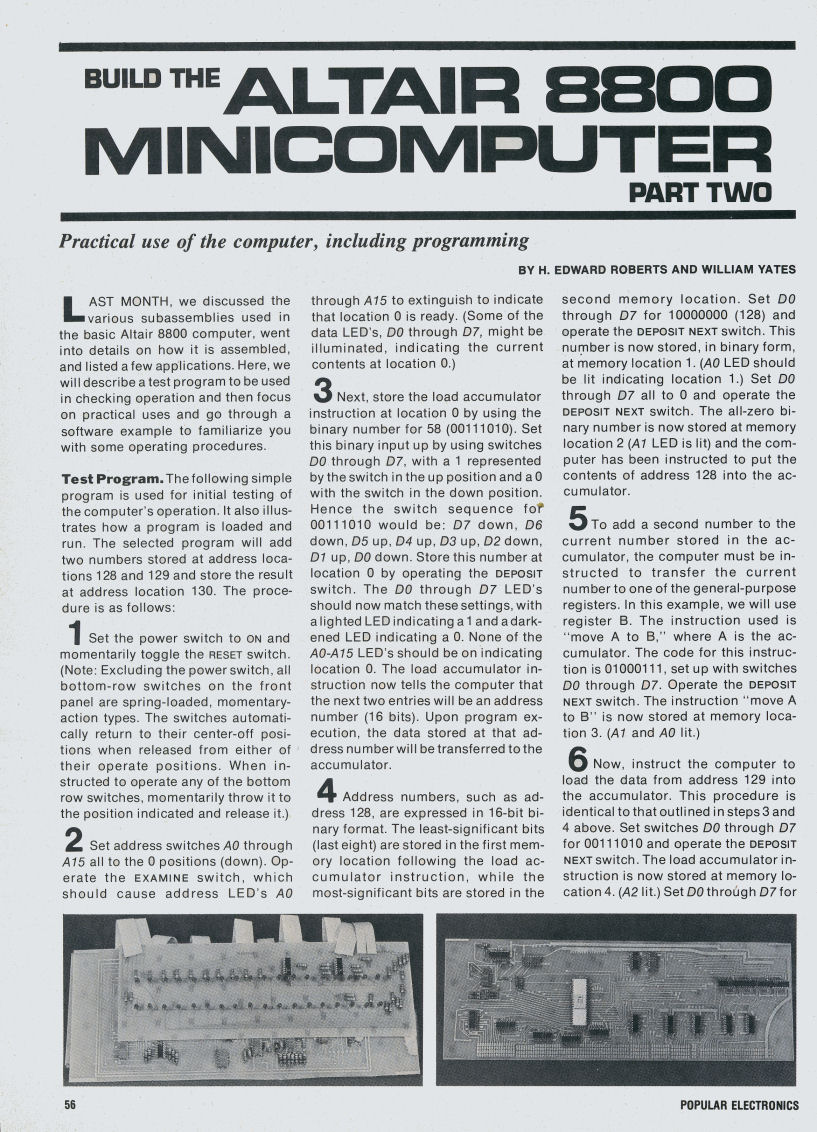 BUILD THE ALTAIR 8800 MINICOMPUTER

PART TWO

Practical use of the computer, including programming

BY H. EDWARD ROBERTS AND WILLIAM YATES

LAST MONTH, we discussed the various subassemblies used in the basic Altair 8800 computer, went into details on how it is assembled, and listed a few applications. Here, we will describe a test program to be used in checking operation and then focus on practical uses and go through a software example to familiarize you with some operating procedures.

Test Program. The following simple program is used for initial testing of the computer's operation. It also illustrates how a program is loaded and run. The selected program will add two numbers stored at address locations 128 and 129 and store the result at address location 130. The procedure is as follows:

1 Set the power switch to ON and momentarily toggle the RESET switch. (Note: Excluding the power switch, all bottom-row switches on the front panel are spring-loaded, momentary-action types. The switches automatically return to their center-off positions when released from either of their operate positions. When instructed to operate any of the bottom row switches, momentarily throw it to the position indicated and release it.)

2 Set address switches A0 through A15 all to the 0 positions (down). Operate the EXAMINE switch, which should cause address LED's A0 through A15 to extinguish to indicate that location 0 is ready. (Some of the data LED's, D0 through D7, might be illuminated, indicating the current contents at location 0.)

3 Next, store the load accumulator instruction at location 0 by using the binary number for 58 (00111010). Set this binary input up by using switches D0 through D7, with a 1 represented by the switch in the up position and a 0 with the switch in the down position. Hence the switch sequence for 00111010 would be: D7 down, D6 down, D5 up, D4 up, D3 up, D2 down, D1 up, D0 down. Store this number at location 0 by operating the DEPOSIT switch. The D0 through D7 LED's should now match these settings, with a lighted LED indicating a 1 and a darkened LED indicating a 0. None of the A0-A15 LED's should be on indicating location 0. The load accumulator instruction now tells the computer that the next two entries will be an address number (16 bits). Upon program execution, the data stored at that address number will be transferred to the accumulator.

4 Address numbers, such as address 128, are expressed in 16-bit binary format. The least-significant bits (last eight) are stored in the first memory location following the load accumulator instruction, while the most-significant bits are stored in the second memory location. Set D0 through D7 for 10000000 (128) and operate the DEPOSIT NEXT switch. This number is now stored, in binary form, at memory location 1. (A0 LED should be lit indicating location 1.) Set D0 through D7 all to 0 and operate the DEPOSIT NEXT switch. The all-zero binary number is now stored at memory location 2 (A1 LED is lit) and the computer has been instructed to put the contents of address 128 into the accumulator.

5 To add a second number to the current number stored in the accumulator, the computer must be instructed to transfer the current number to one of the general-purpose registers. In this example, we will use register B. The instruction used is "move A to B," where A is the accumulator. The code for this instruction is 01000111, set up with switches D0 through D7. Operate the DEPOSIT NEXT switch. The instruction "move A to B" is now stored at memory location 3. (A1 and A0 lit.)

6 Now, instruct the computer to load the data from address 129 into the accumulator. This procedure is identical to that outlined in steps 3 and 4 above. Set switches D0 through D7 for 00111010 and operate the DEPOSIT NEXT switch. The load accumulator instruction is now stored at memory location 4. (A2 lit.) Set D0 through D7 for

56

POPULAR ELECTRONICS